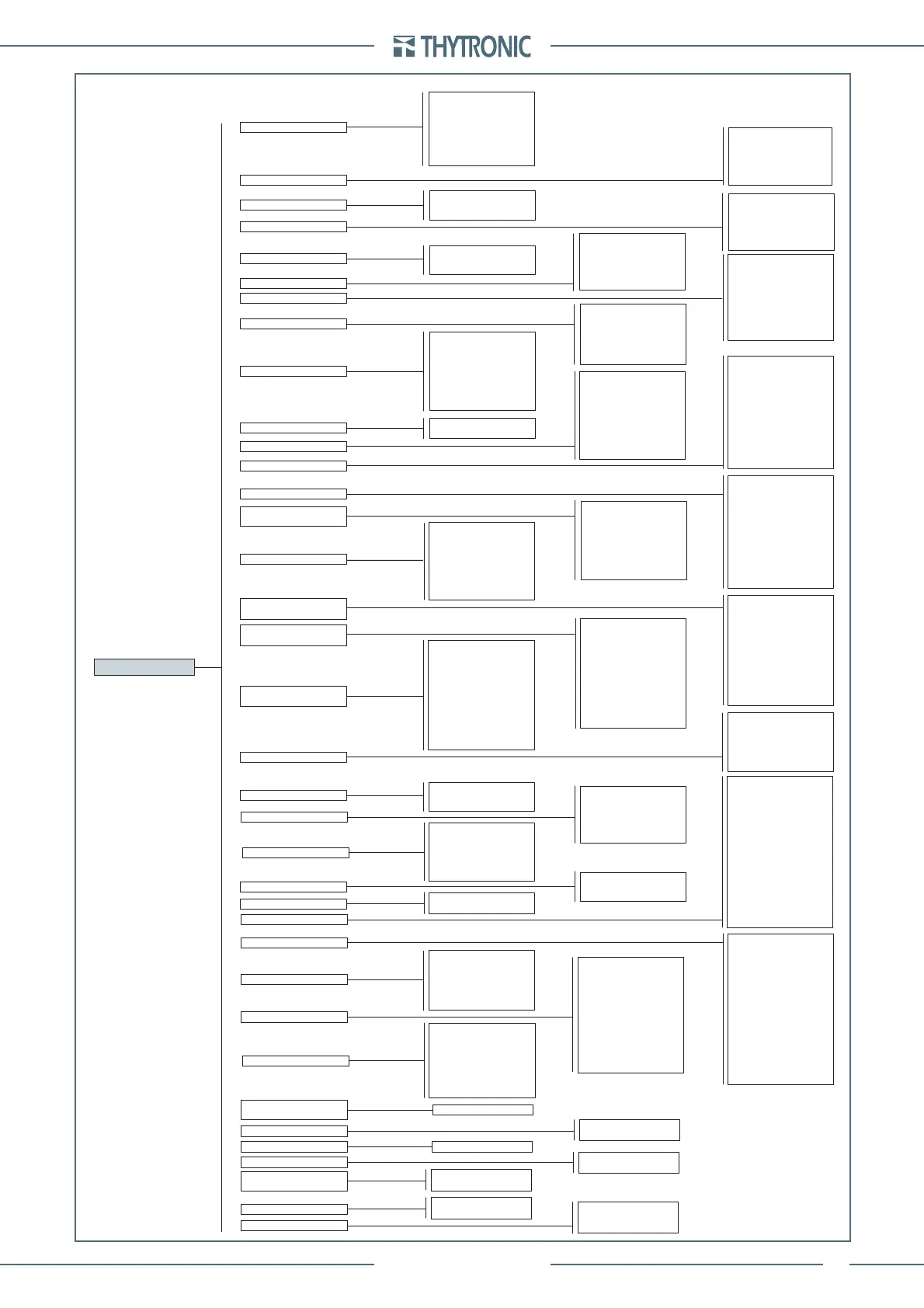 THYTRONIC